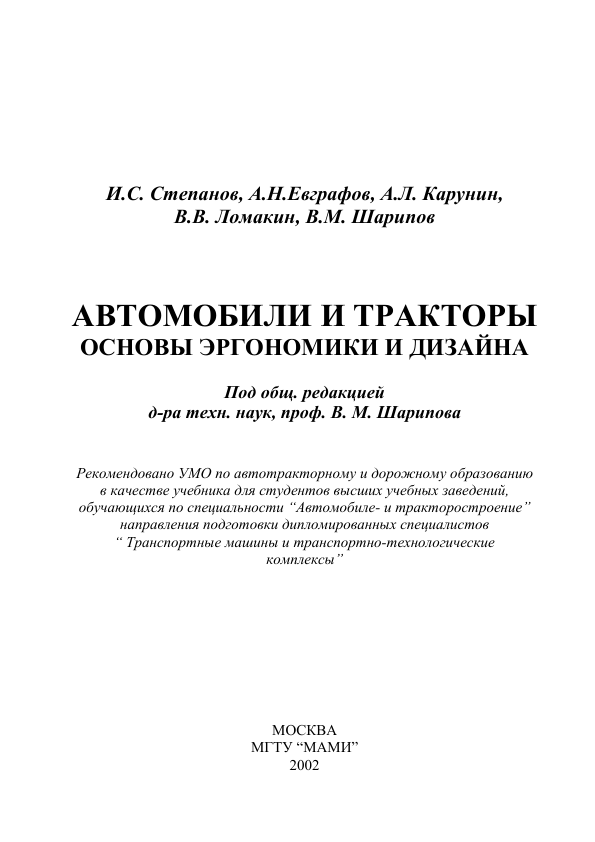 И.С. Степанов, А.Н.Евграфов, А.Л. Карунин, В.В. Ломакин, В.М. Шарипов

АВТОМОБИЛИ И ТРАКТОРЫ
ОСНОВЫ ЭРГОНОМИКИ И ДИЗАЙНА

Под общ. редакцией
д-ра техн. наук, проф. В. М. Шарипова

Рекомендовано УМО по автотракторному и дорожному образованию в качестве учебника для студентов высших учебных заведений, обучающихся по специальности “Автомобиле- и тракторостроение” направления подготовки дипломированных специалистов “ Транспортные машины и транспортно-технологические комплексы”

МОСКВА
МГТУ “МАМИ”
2002